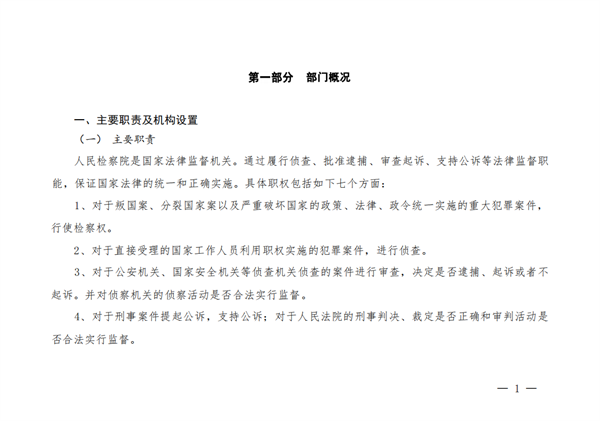 第一部分　部门概况

一、主要职责及机构设置

（一）　主要职责

人民检察院是国家法律监督机关。通过履行侦查、批准逮捕、审查起诉、支持公诉等法律监督职能，保证国家法律的统一和正确实施。具体职权包括如下七个方面：

1、对于叛国案、分裂国家案以及严重破坏国家的政策、法律、政令统一实施的重大犯罪案件，行使检察权。

2、对于直接受理的国家工作人员利用职权实施的犯罪案件，进行侦查。

3、对于公安机关、国家安全机关等侦查机关侦查的案件进行审查，决定是否逮捕、起诉或者不起诉。并对侦察机关的侦察活动是否合法实行监督。

4、对于刑事案件提起公诉，支持公诉；对于人民法院的刑事判决、裁定是否正确和审判活动是否合法实行监督。

— 1 —